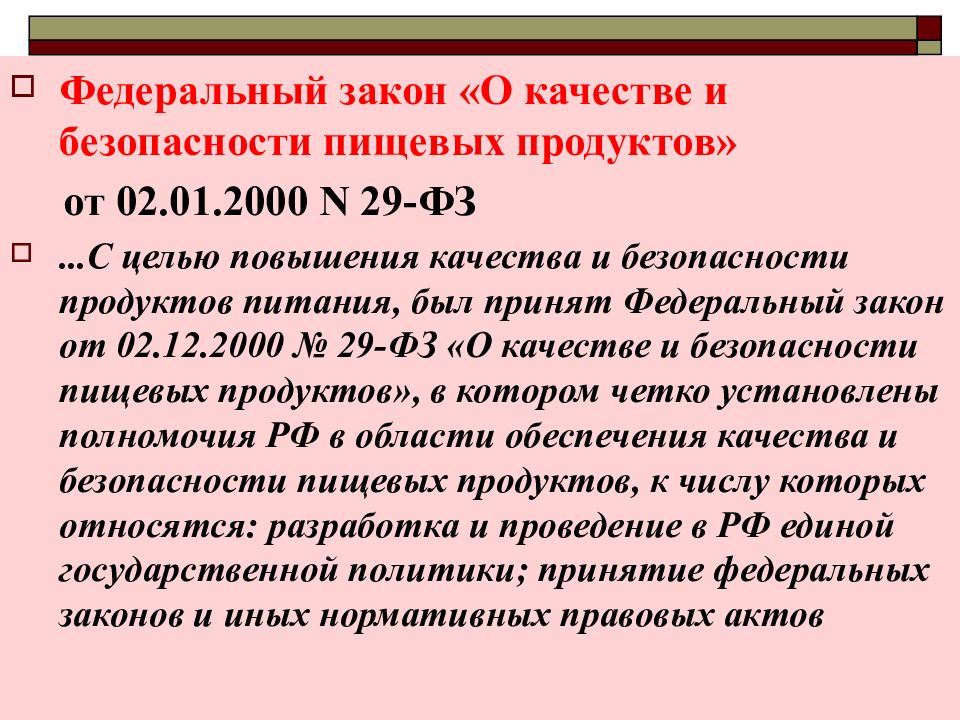 Федеральный закон «О качестве и безопасности пищевых продуктов»

от 02.01.2000 N 29-ФЗ

...С целью повышения качества и безопасности продуктов питания, был принят Федеральный закон от 02.12.2000 № 29-ФЗ «О качестве и безопасности пищевых продуктов», в котором четко установлены полномочия РФ в области обеспечения качества и безопасности пищевых продуктов, к числу которых относятся: разработка и проведение в РФ единой государственной политики; принятие федеральных законов и иных нормативных правовых актов